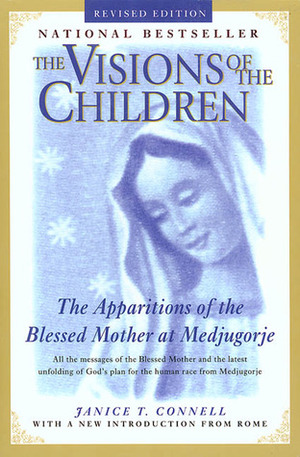 REVISED EDITION

NATIONAL BESTSELLER

THE VISIONS OF THE CHILDREN

The Apparitions of the Blessed Mother at Medjugorje

All the messages of the Blessed Mother and the latest unfolding of God's plan for the human race from Medjugorje

JANICE T. CONNELL

WITH A NEW INTRODUCTION FROM ROME